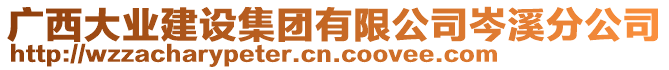 广西大业建设集团有限公司岑溪分公司
http://wzzacharypeter.cn.coovee.com